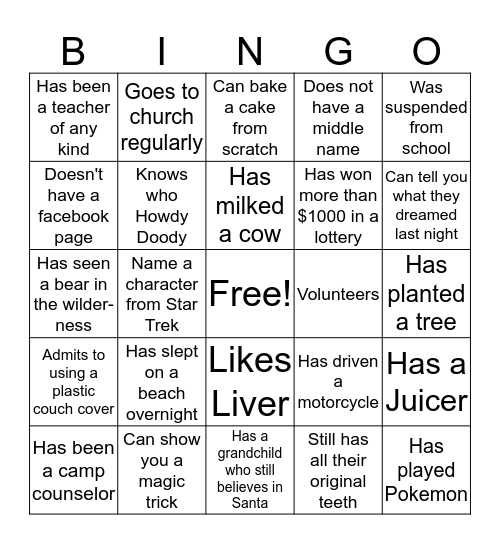 | B | I | N | G | O |
|---|---|---|---|---|
| Has been a teacher of any kind | Goes to church regularly | Can bake a cake from scratch | Does not have a middle name | Was suspended from school |
| Doesn't have a facebook page | Knows who Howdy Doody | Has milked a cow | Has won more than \$1000 in a lottery | Can tell you what they dreamed last night |
| Has seen a bear in the wilderness | Name a character from Star Trek | Free! | Volunteers | Has planted a tree |
| Admits to using a plastic couch cover | Has slept on a beach overnight | Likes Liver | Has driven a motorcycle | Has a Juicer |
| Has been a camp counselor | Can show you a magic trick | Has a grandchild who still believes in Santa | Still has all their original teeth | Has played Pokemon |